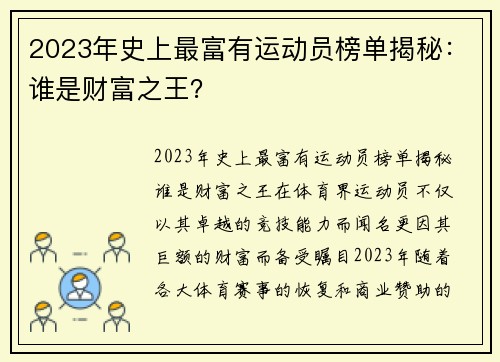 2023年史上最富有运动员榜单揭秘：谁是财富之王?

2023年史上最富有运动员榜单揭秘谁是财富之王在体育界运动员不仅以其卓越的竞技能力而闻名更因其巨额的财富而备受瞩目2023年随着各大体育赛事的恢复和商业赞助的